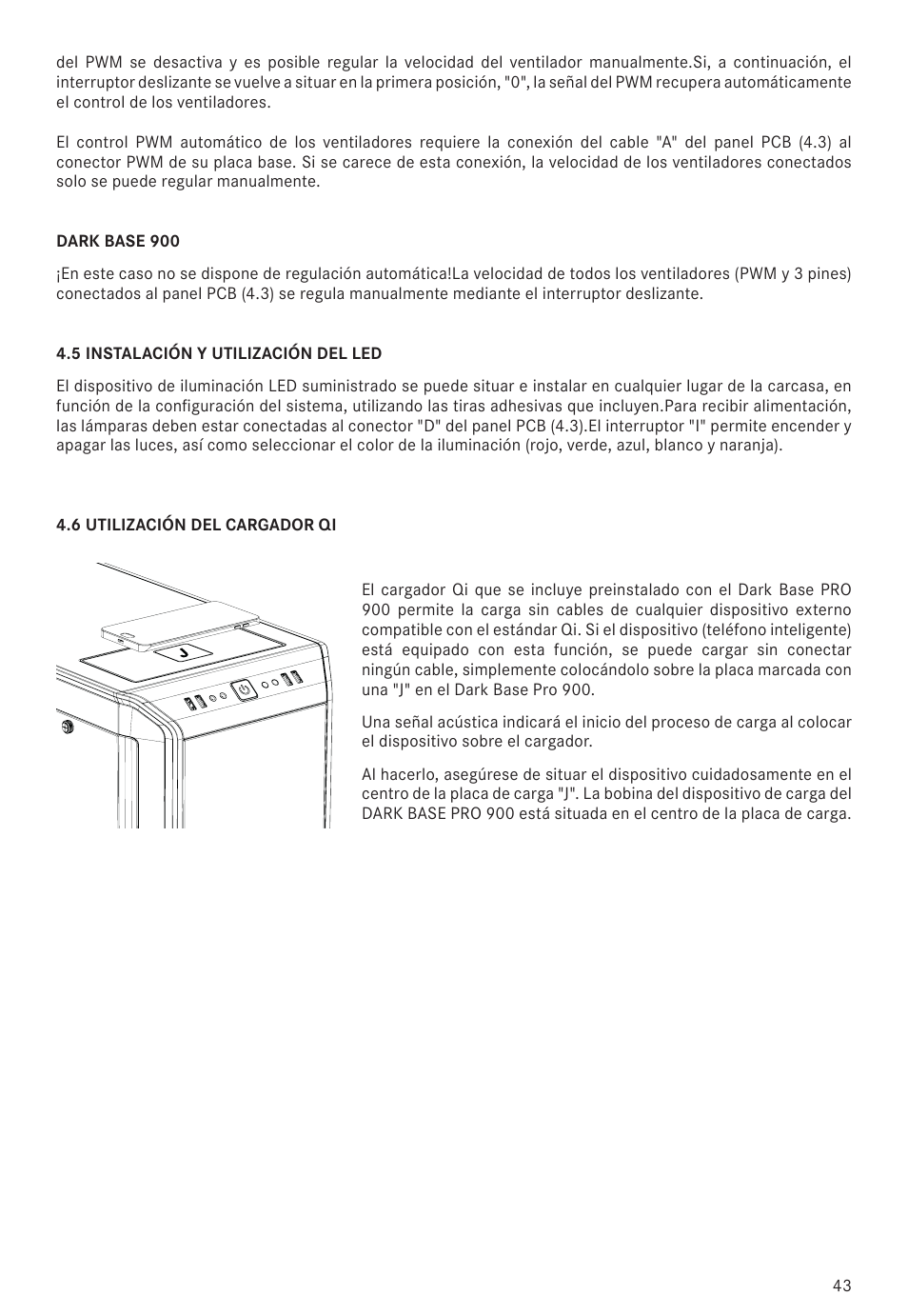 del PWM se desactiva y es posible regular la velocidad del ventilador manualmente.Si, a continuación, el interruptor deslizante se vuelve a situar en la primera posición, "0", la señal del PWM recupera automáticamente el control de los ventiladores.

El control PWM automático de los ventiladores requiere la conexión del cable "A" del panel PCB (4.3) al conector PWM de su placa base. Si se carece de esta conexión, la velocidad de los ventiladores conectados solo se puede regular manualmente.

DARK BASE 900

¡En este caso no se dispone de regulación automática!La velocidad de todos los ventiladores (PWM y 3 pines) conectados al panel PCB (4.3) se regula manualmente mediante el interruptor deslizante.

4.5 INSTALACIÓN Y UTILIZACIÓN DEL LED

El dispositivo de iluminación LED suministrado se puede situar e instalar en cualquier lugar de la carcasa, en función de la configuración del sistema, utilizando las tiras adhesivas que incluyen.Para recibir alimentación, las lámparas deben estar conectadas al conector "D" del panel PCB (4.3).El interruptor "I" permite encender y apagar las luces, así como seleccionar el color de la iluminación (rojo, verde, azul, blanco y naranja).

4.6 UTILIZACIÓN DEL CARGADOR QI

J

El cargador Qi que se incluye preinstalado con el Dark Base PRO 900 permite la carga sin cables de cualquier dispositivo externo compatible con el estándar Qi. Si el dispositivo (teléfono inteligente) está equipado con esta función, se puede cargar sin conectar ningún cable, simplemente colocándolo sobre la placa marcada con una "J" en el Dark Base Pro 900.

Una señal acústica indicará el inicio del proceso de carga al colocar el dispositivo sobre el cargador.

Al hacerlo, asegúrese de situar el dispositivo cuidadosamente en el centro de la placa de carga "J". La bobina del dispositivo de carga del DARK BASE PRO 900 está situada en el centro de la placa de carga.

43